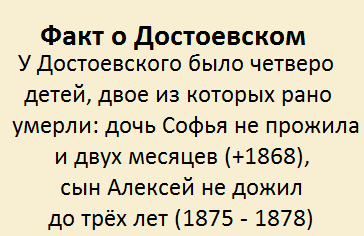 Факт о Достоевском

У Достоевского было четверо детей, двое из которых рано умерли: дочь Софья не прожила и двух месяцев (+1868), сын Алексей не дожил до трёх лет (1875 - 1878)